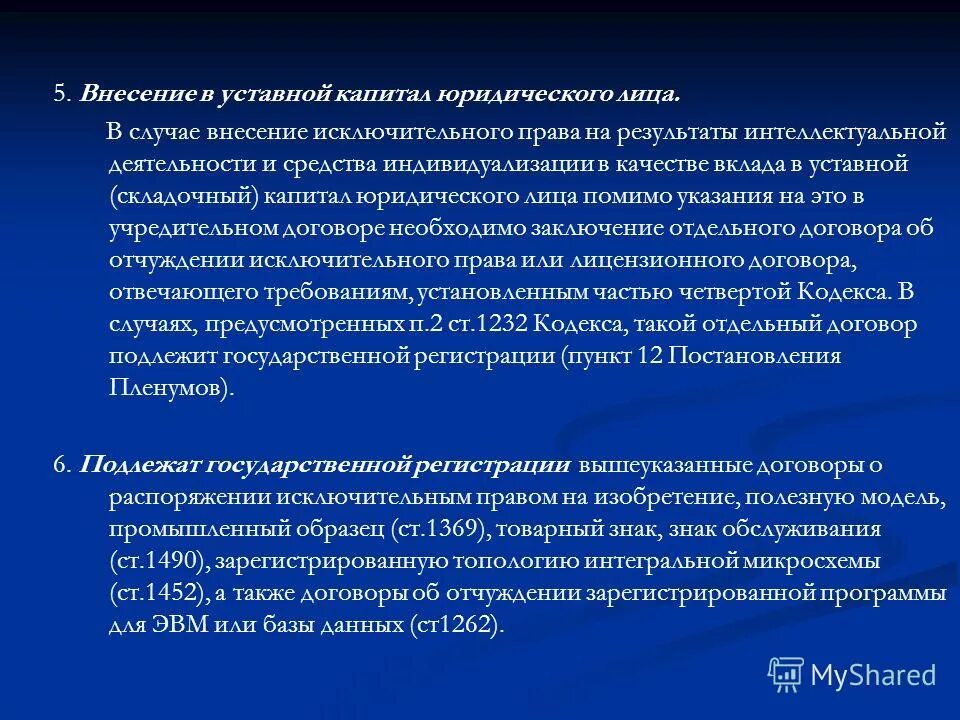 5. Внесение в уставной капитал юридического лица.

В случае внесение исключительного права на результаты интеллектуальной деятельности и средства индивидуализации в качестве вклада в уставной (складочный) капитал юридического лица помимо указания на это в учредительном договоре необходимо заключение отдельного договора об отчуждении исключительного права или лицензионного договора, отвечающего требованиям, установленным частью четвертой Кодекса. В случаях, предусмотренных п.2 ст.1232 Кодекса, такой отдельный договор подлежит государственной регистрации (пункт 12 Постановления Пленумов).

6. Подлежат государственной регистрации вышеуказанные договоры о распоряжении исключительным правом на изобретение, полезную модель, промышленный образец (ст.1369), товарный знак, знак обслуживания (ст.1490), зарегистрированную топологию интегральной микросхемы (ст.1452), а также договоры об отчуждении зарегистрированной программы для ЭВМ или базы данных (ст1262).

MyShared